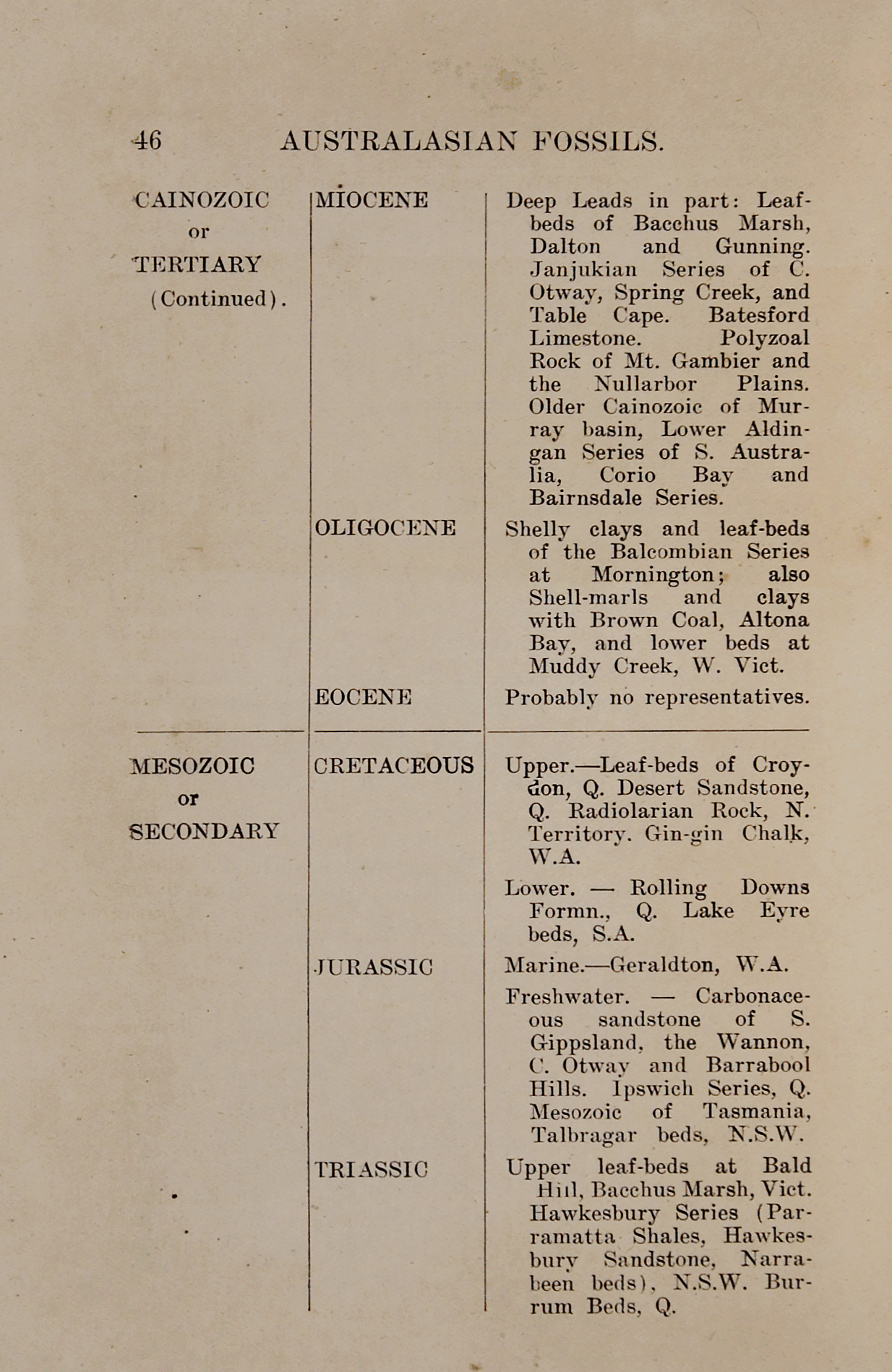 46 AUSTRALASIAN FOSSILS.

| | | |
|---|---|---|
| CAINOZOIC or TERTIARY (Continued). | MIOCENE | Deep Leads in part: Leaf-beds of Bacchus Marsh, Dalton and Gunning. Janjukian Series of C. Otway, Spring Creek, and Table Cape. Batesford Limestone. Polyzoal Rock of Mt. Gambier and the Nullarbor Plains. Older Cainozoic of Murray basin, Lower Aldingan Series of S. Australia, Corio Bay and Bairnsdale Series. |
| | OLIGOCENE | Shelly clays and leaf-beds of the Balcombian Series at Mornington; also Shell-marls and clays with Brown Coal, Altona Bay, and lower beds at Muddy Creek, W. Vict. |
| | EOCENE | Probably no representatives. |
| MESOZOIC or SECONDARY | CRETACEOUS | Upper.—Leaf-beds of Croydon, Q. Desert Sandstone, Q. Radiolarian Rock, N. Territory. Gin-gin Chalk, W.A. |
| | | Lower. — Rolling Downs Formn., Q. Lake Eyre beds, S.A. |
| | JURASSIC | Marine.—Geraldton, W.A. |
| | | Freshwater. — Carbonaceous sandstone of S. Gippsland, the Wannon, C. Otway and Barrabool Hills. Ipswich Series, Q. Mesozoic of Tasmania, Talbragar beds, N.S.W. |
| | TRIASSIC | Upper leaf-beds at Bald Hill, Bacchus Marsh, Vict. Hawkesbury Series (Parramatta Shales, Hawkesbury Sandstone, Narrabeen beds), N.S.W. Burrum Beds, Q. |